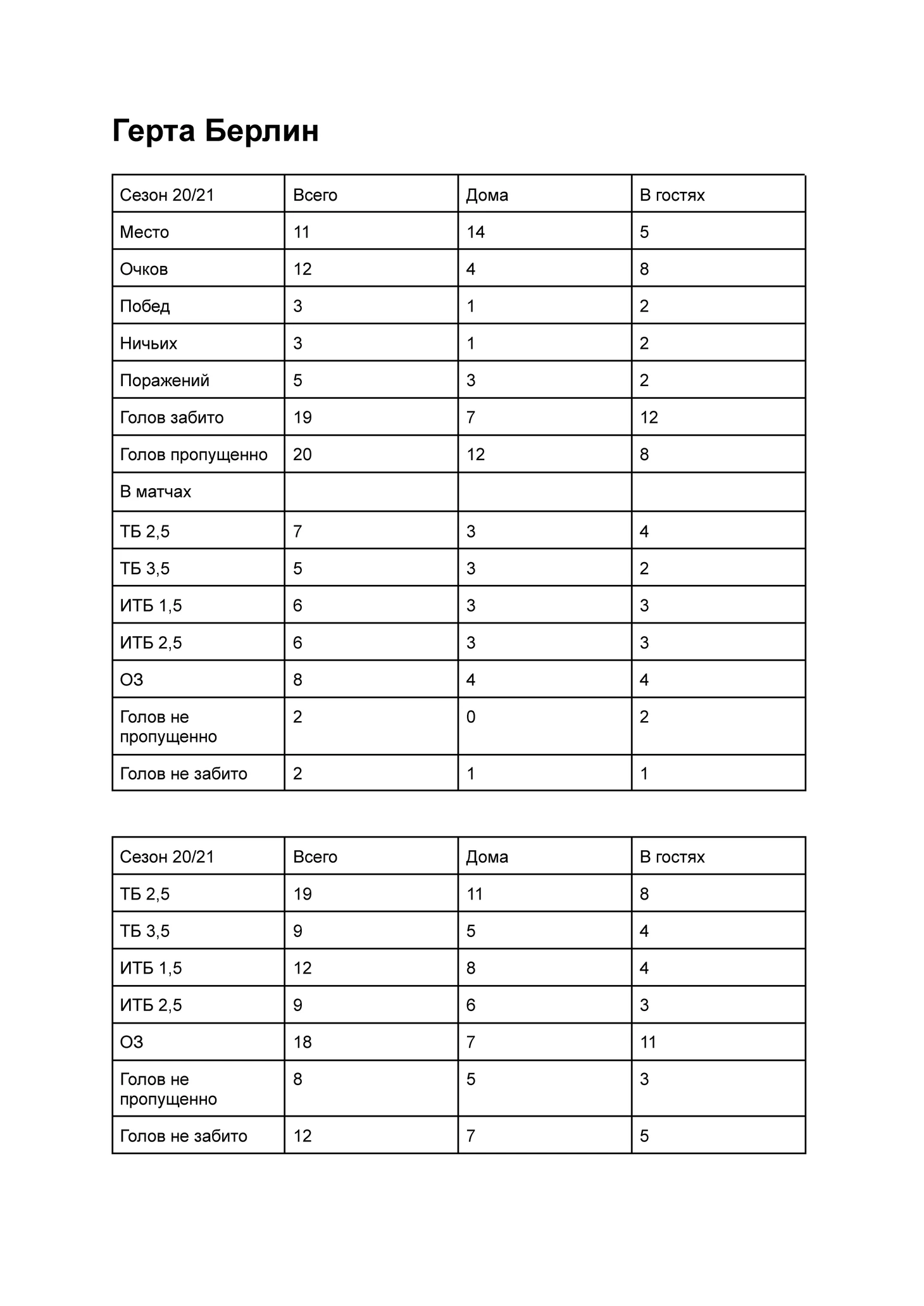 Герта Берлин

| Сезон 20/21 | Всего | Дома | В гостях |
|---|---|---|---|
| Место | 11 | 14 | 5 |
| Очков | 12 | 4 | 8 |
| Побед | 3 | 1 | 2 |
| Ничьих | 3 | 1 | 2 |
| Поражений | 5 | 3 | 2 |
| Голов забито | 19 | 7 | 12 |
| Голов пропущенно | 20 | 12 | 8 |
| В матчах | | | |
| ТБ 2,5 | 7 | 3 | 4 |
| ТБ 3,5 | 5 | 3 | 2 |
| ИТБ 1,5 | 6 | 3 | 3 |
| ИТБ 2,5 | 6 | 3 | 3 |
| ОЗ | 8 | 4 | 4 |
| Голов не пропущенно | 2 | 0 | 2 |
| Голов не забито | 2 | 1 | 1 |

| Сезон 20/21 | Всего | Дома | В гостях |
|---|---|---|---|
| ТБ 2,5 | 19 | 11 | 8 |
| ТБ 3,5 | 9 | 5 | 4 |
| ИТБ 1,5 | 12 | 8 | 4 |
| ИТБ 2,5 | 9 | 6 | 3 |
| ОЗ | 18 | 7 | 11 |
| Голов не пропущенно | 8 | 5 | 3 |
| Голов не забито | 12 | 7 | 5 |